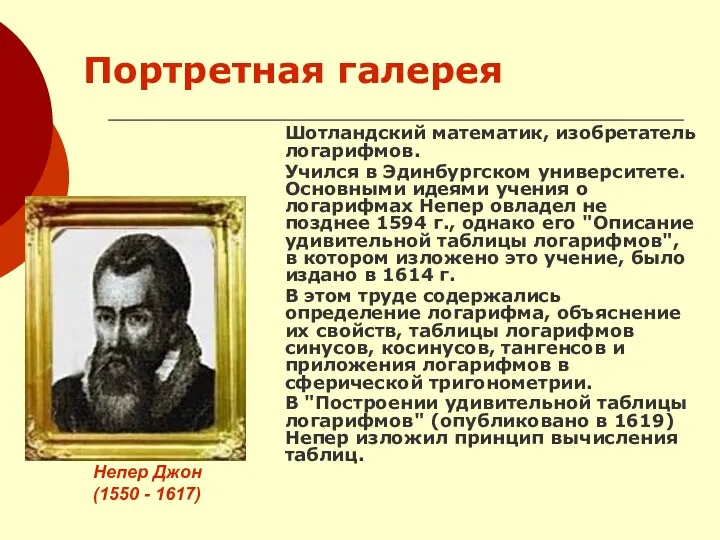 Портретная галерея

Шотландский математик, изобретатель логарифмов.

Учился в Эдинбургском университете. Основными идеями учения о логарифмах Непер овладел не позднее 1594 г., однако его "Описание удивительной таблицы логарифмов", в котором изложено это учение, было издано в 1614 г.

В этом труде содержались определение логарифма, объяснение их свойств, таблицы логарифмов синусов, косинусов, тангенсов и приложения логарифмов в сферической тригонометрии.

В "Построении удивительной таблицы логарифмов" (опубликовано в 1619) Непер изложил принцип вычисления таблиц.

Непер Джон
(1550 - 1617)